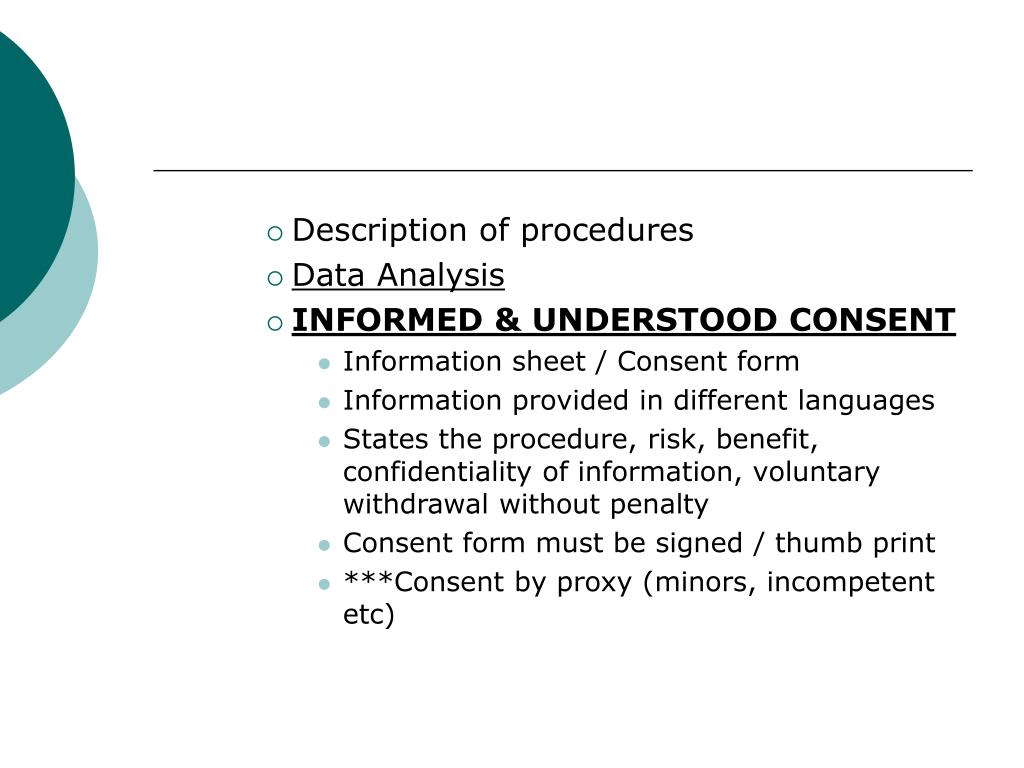 Description of procedures
Data Analysis
INFORMED & UNDERSTOOD CONSENT
Information sheet / Consent form
Information provided in different languages
States the procedure, risk, benefit, confidentiality of information, voluntary withdrawal without penalty
Consent form must be signed / thumb print
***Consent by proxy (minors, incompetent etc)